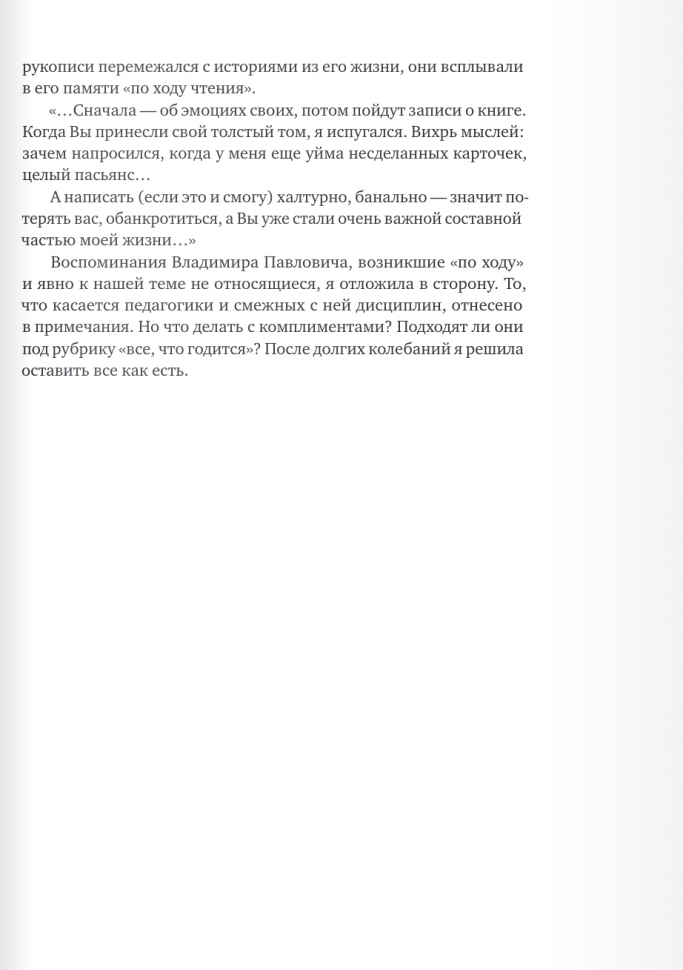 рукописи перемежался с историями из его жизни, они всплывали в его памяти «по ходу чтения».

«…Сначала — об эмоциях своих, потом пойдут записи о книге. Когда Вы принесли свой толстый том, я испугался. Вихрь мыслей: зачем напросился, когда у меня еще уйма несделанных карточек, целый пасьянс…

А написать (если это и смогу) халтурно, банально — значит потерять вас, обанкротиться, а Вы уже стали очень важной составной частью моей жизни…»

Воспоминания Владимира Павловича, возникшие «по ходу» и явно к нашей теме не относящиеся, я отложила в сторону. То, что касается педагогики и смежных с ней дисциплин, отнесено в примечания. Но что делать с комплиментами? Подходят ли они под рубрику «все, что годится»? После долгих колебаний я решила оставить все как есть.